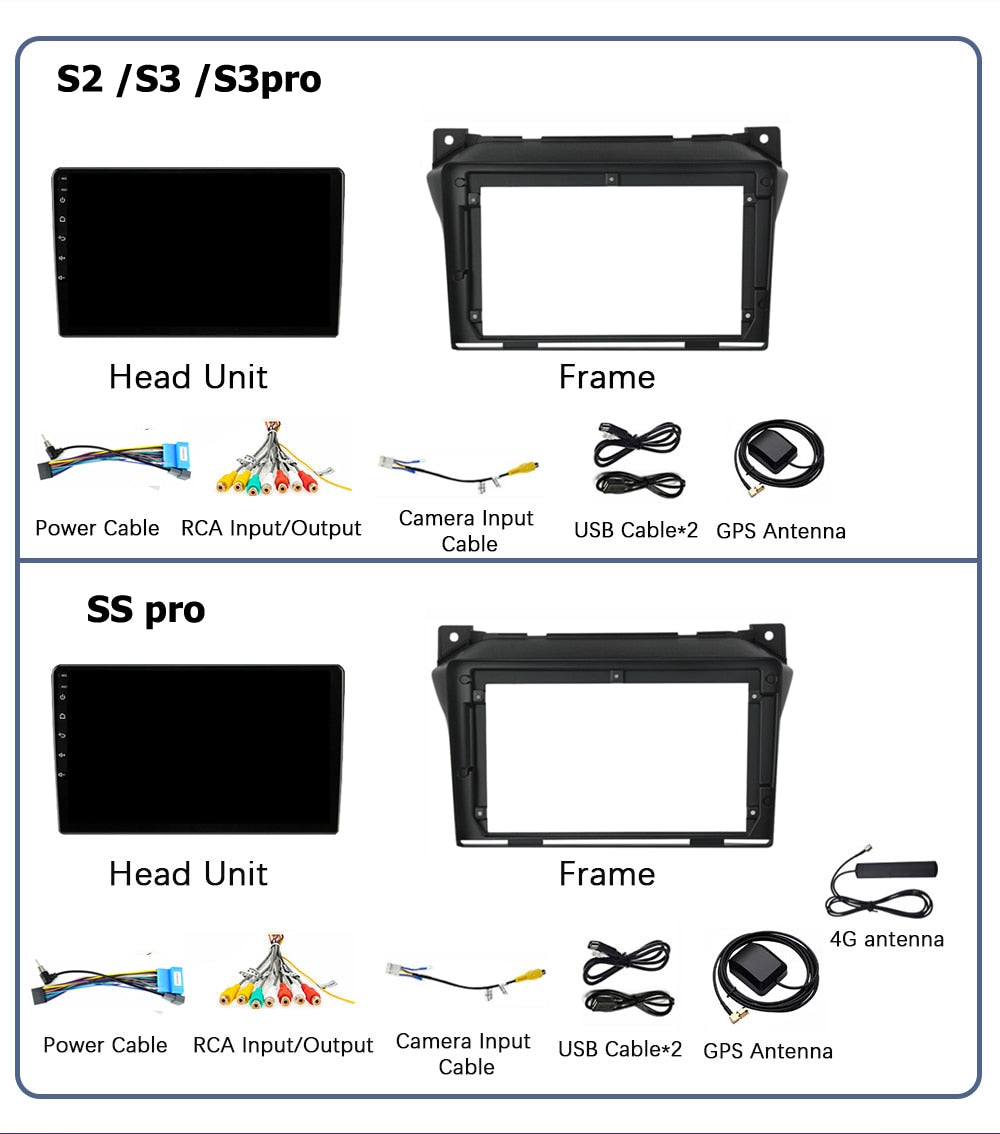 S2 /S3 /S3pro

Head Unit

Frame

Power Cable

RCA Input/Output

Camera Input Cable

USB Cable*2

GPS Antenna

SS pro

Head Unit

Frame

4G antenna

Power Cable

RCA Input/Output

Camera Input Cable

USB Cable*2

GPS Antenna